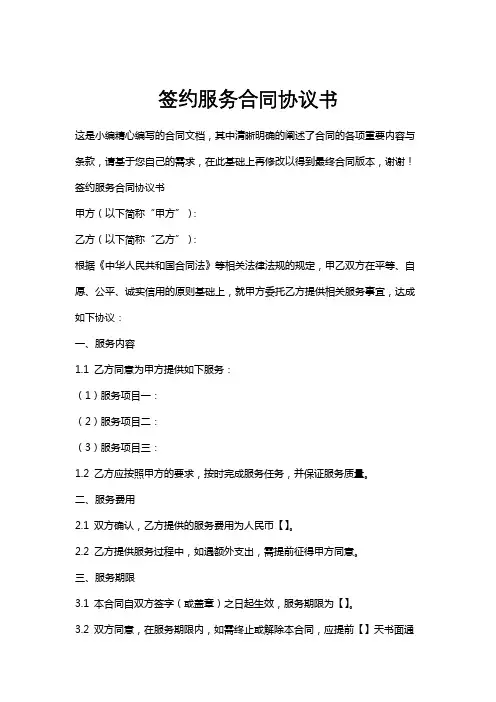 签约服务合同协议书

这是小编精心编写的合同文档，其中清晰明确的阐述了合同的各项重要内容与条款，请基于您自己的需求，在此基础上再修改以得到最终合同版本，谢谢！

签约服务合同协议书

甲方（以下简称“甲方”）：

乙方（以下简称“乙方”）：

根据《中华人民共和国合同法》等相关法律法规的规定，甲乙双方在平等、自愿、公平、诚实信用的原则基础上，就甲方委托乙方提供相关服务事宜，达成如下协议：

一、服务内容

1.1 乙方同意为甲方提供如下服务：

（1）服务项目一：

（2）服务项目二：

（3）服务项目三：

1.2 乙方应按照甲方的要求，按时完成服务任务，并保证服务质量。

二、服务费用

2.1 双方确认，乙方提供的服务费用为人民币【】。

2.2 乙方提供服务过程中，如遇额外支出，需提前征得甲方同意。

三、服务期限

3.1 本合同自双方签字（或盖章）之日起生效，服务期限为【】。

3.2 双方同意，在服务期限内，如需终止或解除本合同，应提前【】天书面通